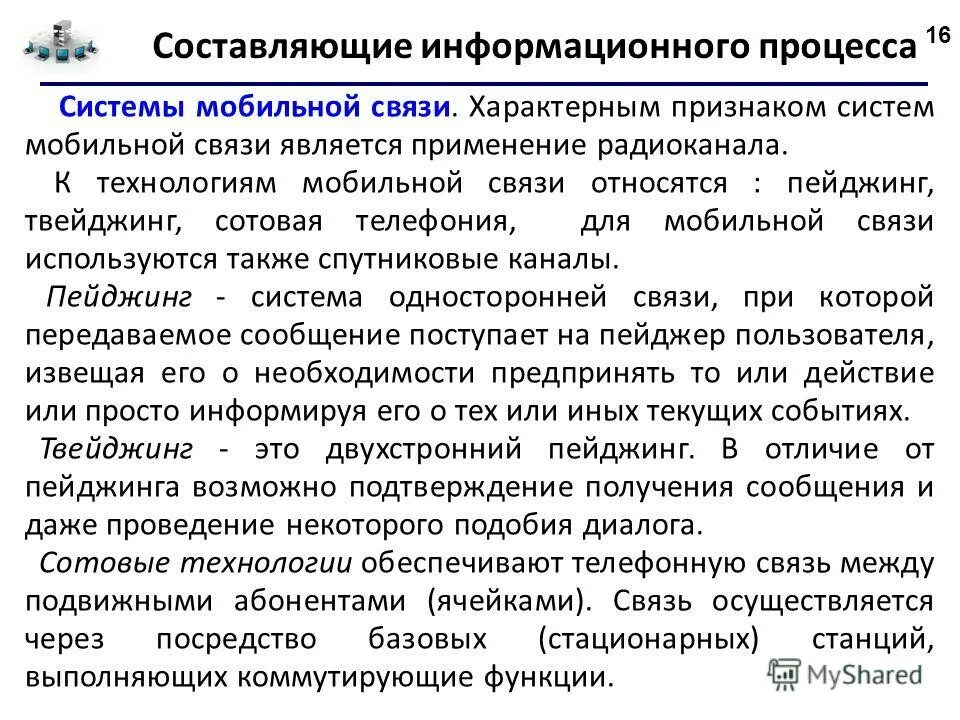 Составляющие информационного процесса 16

Системы мобильной связи. Характерным признаком систем мобильной связи является применение радиоканала.

К технологиям мобильной связи относятся : пейджинг, твейджинг, сотовая телефония, для мобильной связи используются также спутниковые каналы.

Пейджинг - система односторонней связи, при которой передаваемое сообщение поступает на пейджер пользователя, извещая его о необходимости предпринять то или действие или просто информируя его о тех или иных текущих событиях.

Твейджинг - это двухстронний пейджинг. В отличие от пейджинга возможно подтверждение получения сообщения и даже проведение некоторого подобия диалога.

Сотовые технологии обеспечивают телефонную связь между подвижными абонентами (ячейками). Связь осуществляется через посредство базовых (стационарных) станций, выполняющих коммутирующие функции.

MyShared